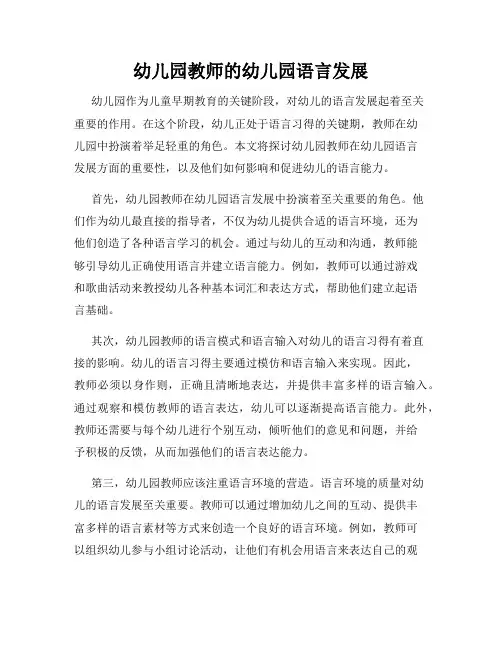 幼儿园教师的幼儿园语言发展

幼儿园作为儿童早期教育的关键阶段，对幼儿的语言发展起着至关重要的作用。在这个阶段，幼儿正处于语言习得的关键期，教师在幼儿园中扮演着举足轻重的角色。本文将探讨幼儿园教师在幼儿园语言发展方面的重要性，以及他们如何影响和促进幼儿的语言能力。

首先，幼儿园教师在幼儿园语言发展中扮演着至关重要的角色。他们作为幼儿最直接的指导者，不仅为幼儿提供合适的语言环境，还为他们创造了各种语言学习的机会。通过与幼儿的互动和沟通，教师能够引导幼儿正确使用语言并建立语言能力。例如，教师可以通过游戏和歌曲活动来教授幼儿各种基本词汇和表达方式，帮助他们建立起语言基础。

其次，幼儿园教师的语言模式和语言输入对幼儿的语言习得有着直接的影响。幼儿的语言习得主要通过模仿和语言输入来实现。因此，教师必须以身作则，正确且清晰地表达，并提供丰富多样的语言输入。通过观察和模仿教师的语言表达，幼儿可以逐渐提高语言能力。此外，教师还需要与每个幼儿进行个别互动，倾听他们的意见和问题，并给予积极的反馈，从而加强他们的语言表达能力。

第三，幼儿园教师应该注重语言环境的营造。语言环境的质量对幼儿的语言发展至关重要。教师可以通过增加幼儿之间的互动、提供丰富多样的语言素材等方式来创造一个良好的语言环境。例如，教师可以组织幼儿参与小组讨论活动，让他们有机会用语言来表达自己的观